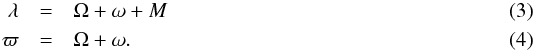 $\lambda = \Omega + \omega + M$ (3)

$\varpi = \Omega + \omega.$ (4)